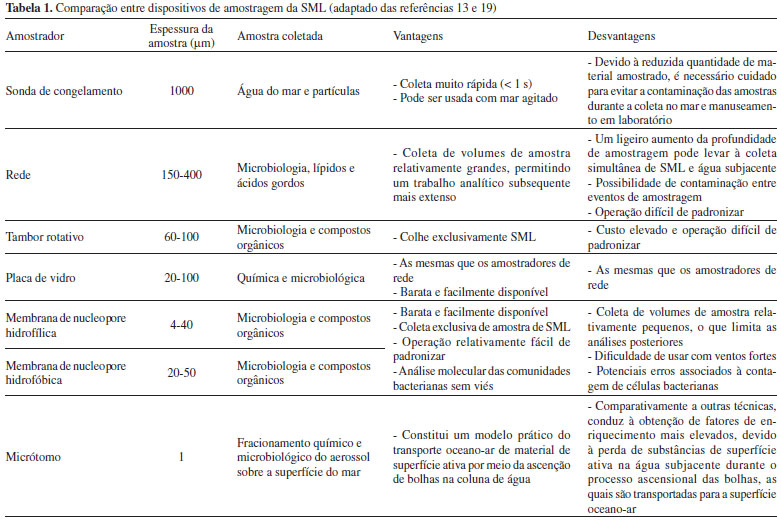 **Tabela 1.** Comparação entre dispositivos de amostragem da SML (adaptado das referências 13 e 19)

| Amostrador | Espessura da amostra (µm) | Amostra coletada | Vantagens | Desvantagens |
|---|---|---|---|---|
| Sonda de congelamento | 1000 | Água do mar e partículas | - Coleta muito rápida (< 1 s) - Pode ser usada com mar agitado | - Devido à reduzida quantidade de material amostrado, é necessário cuidado para evitar a contaminação das amostras durante a coleta no mar e manuseamento em laboratório |
| Rede | 150-400 | Microbiologia, lípidos e ácidos gordos | - Coleta de volumes de amostra relativamente grandes, permitindo um trabalho analítico subsequente mais extenso | - Um ligeiro aumento da profundidade de amostragem pode levar à coleta simultânea de SML e água subjacente - Possibilidade de contaminação entre eventos de amostragem - Operação difícil de padronizar |
| Tambor rotativo | 60-100 | Microbiologia e compostos orgânicos | - Colhe exclusivamente SML | - Custo elevado e operação difícil de padronizar |
| Placa de vidro | 20-100 | Química e microbiológica | - As mesmas que os amostradores de rede - Barata e facilmente disponível | - As mesmas que os amostradores de rede |
| Membrana de nucleopore hidrofílica | 4-40 | Microbiologia e compostos orgânicos | - Barata e facilmente disponível - Coleta exclusiva de amostra de SML - Operação relativamente fácil de padronizar - Análise molecular das comunidades bacterianas sem viés | - Coleta de volumes de amostra relativamente pequenos, o que limita as análises posteriores - Dificuldade de usar com ventos fortes - Potenciais erros associados à contagem de células bacterianas |
| Membrana de nucleopore hidrofóbica | 20-50 | Microbiologia e compostos orgânicos | | |
| Micrótomo | 1 | Fracionamento químico e microbiológico do aerossol sobre a superfície do mar | - Constitui um modelo prático do transporte oceano-ar de material de superfície ativa por meio da ascenção de bolhas na coluna de água | - Comparativamente a outras técnicas, conduz à obtenção de fatores de enriquecimento mais elevados, devido à perda de substâncias de superfície ativa na água subjacente durante o processo ascensional das bolhas, as quais são transportadas para a superfície oceano-ar |